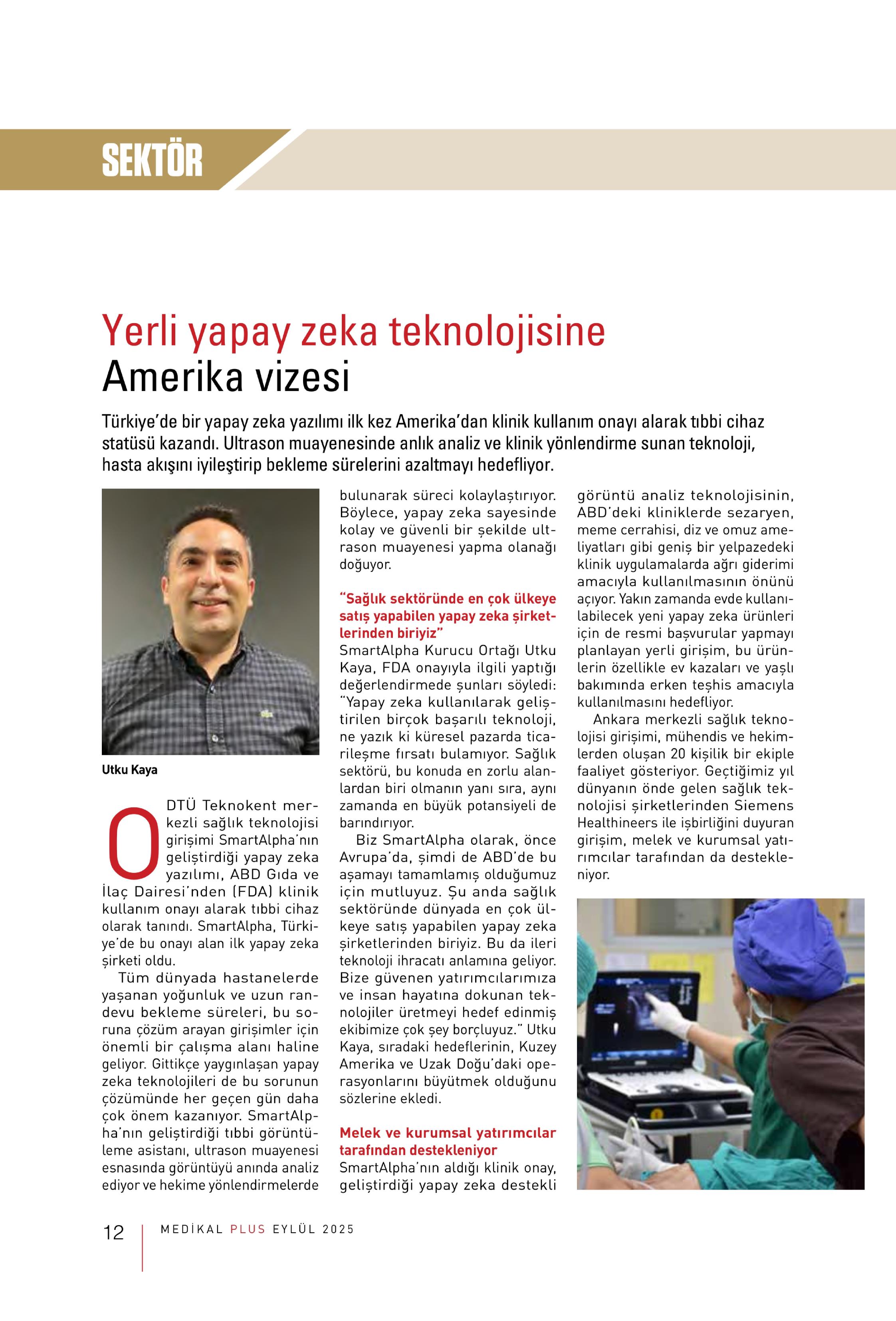 SEKTÖR

Yerli yapay zeka teknolojisine Amerika vizesi

Türkiye'de bir yapay zeka yazılımı ilk kez Amerika'dan klinik kullanım onayı alarak tıbbi cihaz statüsü kazandı. Ultrason muayenesinde anlık analiz ve klinik yönlendirme sunan teknoloji, hasta akışını iyileştirip bekleme sürelerini azaltmayı hedefliyor.

Utku Kaya

ODTÜ Teknokent merkezli sağlık teknolojisi girişimi SmartAlpha'nın geliştirdiği yapay zeka yazılımı, ABD Gıda ve İlaç Dairesi'nden (FDA) klinik kullanım onayı alarak tıbbi cihaz olarak tanındı. SmartAlpha, Türkiye'de bu onayı alan ilk yapay zeka şirketi oldu.

Tüm dünyada hastanelerde yaşanan yoğunluk ve uzun randevu bekleme süreleri, bu soruna çözüm arayan girişimler için önemli bir çalışma alanı haline geliyor. Gittikçe yaygınlaşan yapay zeka teknolojileri de bu sorunun çözümünde her geçen gün daha çok önem kazanıyor. SmartAlpha'nın geliştirdiği tıbbi görüntüleme asistanı, ultrason muayenesi esnasında görüntüyü anında analiz ediyor ve hekime yönlendirmelerde bulunarak süreci kolaylaştırıyor. Böylece, yapay zeka sayesinde kolay ve güvenli bir şekilde ultrason muayenesi yapma olanağı doğuyor.

"Sağlık sektöründe en çok ülkeye satış yapabilen yapay zeka şirketlerinden biriyiz"
SmartAlpha Kurucu Ortağı Utku Kaya, FDA onayıyla ilgili yaptığı değerlendirmede şunları söyledi: "Yapay zeka kullanılarak geliştirilen birçok başarılı teknoloji, ne yazık ki küresel pazarda ticarileşme fırsatı bulamıyor. Sağlık sektörü, bu konuda en zorlu alanlardan biri olmanın yanı sıra, aynı zamanda en büyük potansiyeli de barındırıyor.

Biz SmartAlpha olarak, önce Avrupa'da, şimdi de ABD'de bu aşamayı tamamlamış olduğumuz için mutluyuz. Şu anda sağlık sektöründe dünyada en çok ülkeye satış yapabilen yapay zeka şirketlerinden biriyiz. Bu da ileri teknoloji ihracatı anlamına geliyor. Bize güvenen yatırımcılarımıza ve insan hayatına dokunan teknolojiler üretmeyi hedef edinmiş ekibimize çok şey borçluyuz." Utku Kaya, sıradaki hedeflerinin, Kuzey Amerika ve Uzak Doğu'daki operasyonlarını büyütmek olduğunu sözlerine ekledi.

Melek ve kurumsal yatırımcılar tarafından destekleniyor
SmartAlpha'nın aldığı klinik onay, geliştirdiği yapay zeka destekli görüntü analiz teknolojisinin, ABD'deki kliniklerde sezaryen, meme cerrahisi, diz ve omuz ameliyatları gibi geniş bir yelpazedeki klinik uygulamalarda ağrı giderimi amacıyla kullanılmasının önünü açıyor. Yakın zamanda evde kullanılabilecek yeni yapay zeka ürünleri için de resmi başvurular yapmayı planlayan yerli girişim, bu ürünlerin özellikle ev kazaları ve yaşlı bakımında erken teşhis amacıyla kullanılmasını hedefliyor.

Ankara merkezli sağlık teknolojisi girişimi, mühendis ve hekimlerden oluşan 20 kişilik bir ekiple faaliyet gösteriyor. Geçtiğimiz yıl dünyanın önde gelen sağlık teknolojisi şirketlerinden Siemens Healthineers ile işbirliğini duyuran girişim, melek ve kurumsal yatırımcılar tarafından da destekleniyor.

12 MEDİKAL PLUS EYLÜL 2025